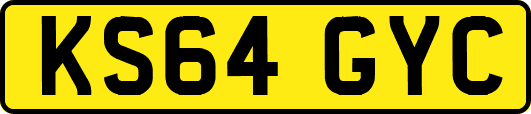 KS64 GYC